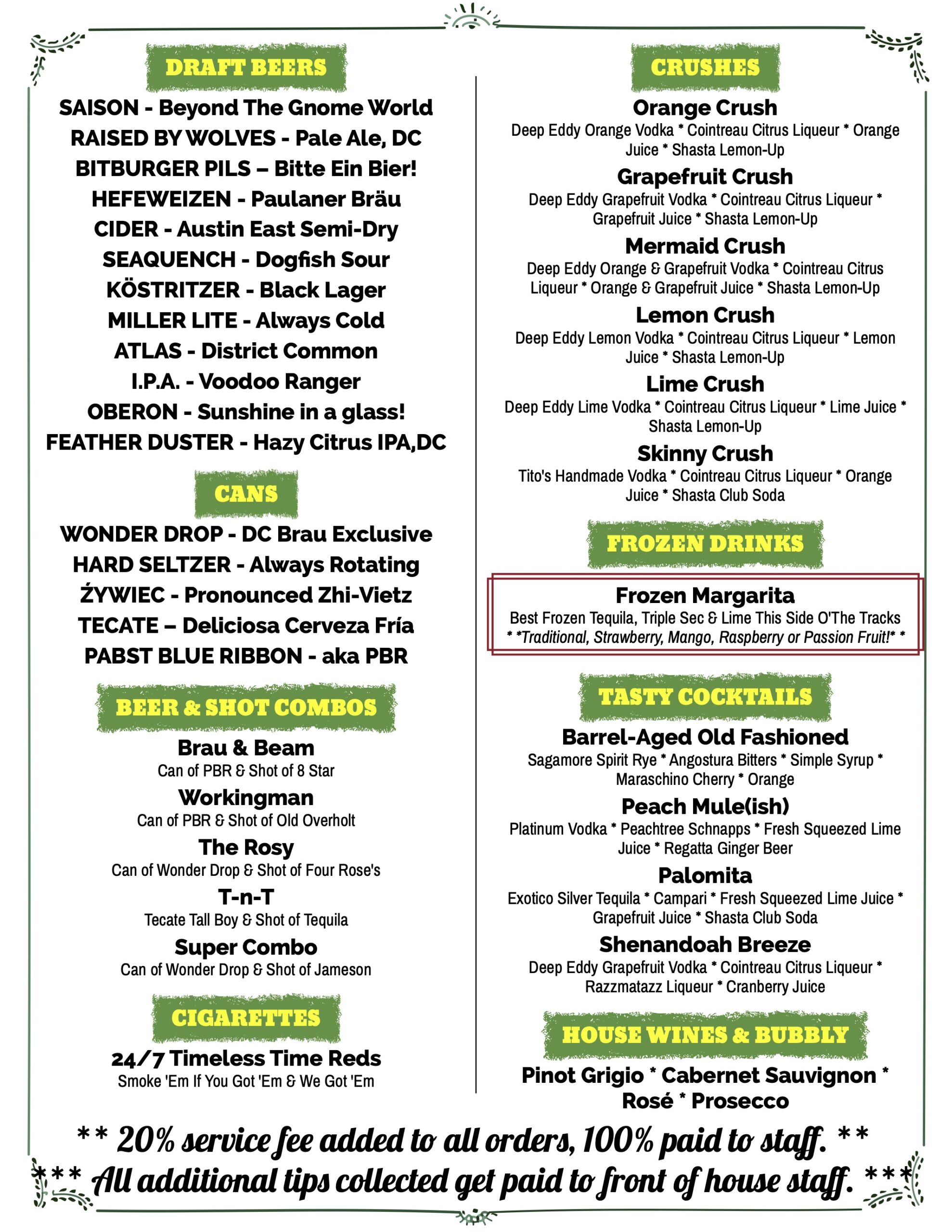 DRAFT BEERS

SAISON - Beyond The Gnome World
RAISED BY WOLVES - Pale Ale, DC
BITBURGER PILS – Bitte Ein Bier!
HEFEWEIZEN - Paulaner Bräu
CIDER - Austin East Semi-Dry
SEAQUENCH - Dogfish Sour
KÖSTRITZER - Black Lager
MILLER LITE - Always Cold
ATLAS - District Common
I.P.A. - Voodoo Ranger
OBERON - Sunshine in a glass!
FEATHER DUSTER - Hazy Citrus IPA,DC

CANS

WONDER DROP - DC Brau Exclusive
HARD SELTZER - Always Rotating
ŻYWIEC - Pronounced Zhi-Vietz
TECATE – Deliciosa Cerveza Fría
PABST BLUE RIBBON - aka PBR

BEER & SHOT COMBOS

Brau & Beam
Can of PBR & Shot of 8 Star

Workingman
Can of PBR & Shot of Old Overholt

The Rosy
Can of Wonder Drop & Shot of Four Rose's

T-n-T
Tecate Tall Boy & Shot of Tequila

Super Combo
Can of Wonder Drop & Shot of Jameson

CIGARETTES

24/7 Timeless Time Reds
Smoke 'Em If You Got 'Em & We Got 'Em

CRUSHES

Orange Crush
Deep Eddy Orange Vodka * Cointreau Citrus Liqueur * Orange Juice * Shasta Lemon-Up

Grapefruit Crush
Deep Eddy Grapefruit Vodka * Cointreau Citrus Liqueur * Grapefruit Juice * Shasta Lemon-Up

Mermaid Crush
Deep Eddy Orange & Grapefruit Vodka * Cointreau Citrus Liqueur * Orange & Grapefruit Juice * Shasta Lemon-Up

Lemon Crush
Deep Eddy Lemon Vodka * Cointreau Citrus Liqueur * Lemon Juice * Shasta Lemon-Up

Lime Crush
Deep Eddy Lime Vodka * Cointreau Citrus Liqueur * Lime Juice * Shasta Lemon-Up

Skinny Crush
Tito's Handmade Vodka * Cointreau Citrus Liqueur * Orange Juice * Shasta Club Soda

FROZEN DRINKS

Frozen Margarita
Best Frozen Tequila, Triple Sec & Lime This Side O'The Tracks
* *Traditional, Strawberry, Mango, Raspberry or Passion Fruit!* *

TASTY COCKTAILS

Barrel-Aged Old Fashioned
Sagamore Spirit Rye * Angostura Bitters * Simple Syrup * Maraschino Cherry * Orange

Peach Mule(ish)
Platinum Vodka * Peachtree Schnapps * Fresh Squeezed Lime Juice * Regatta Ginger Beer

Palomita
Exotico Silver Tequila * Campari * Fresh Squeezed Lime Juice * Grapefruit Juice * Shasta Club Soda

Shenandoah Breeze
Deep Eddy Grapefruit Vodka * Cointreau Citrus Liqueur * Razzmatazz Liqueur * Cranberry Juice

HOUSE WINES & BUBBLY

Pinot Grigio * Cabernet Sauvignon * Rosé * Prosecco

** 20% service fee added to all orders, 100% paid to staff. **
*** All additional tips collected get paid to front of house staff. ***